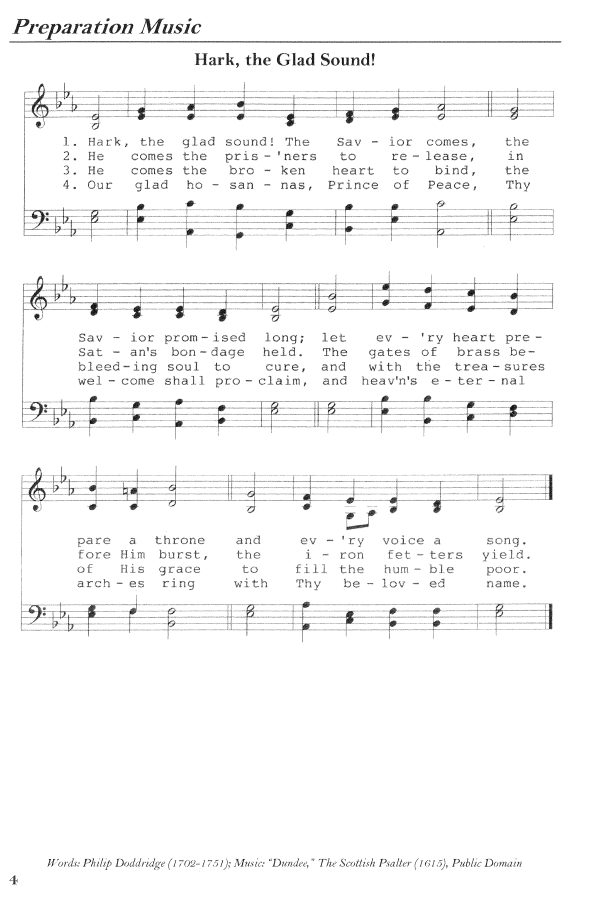 Preparation Music

Hark, the Glad Sound!

1. Hark, the glad sound! The Sav - ior comes, the
2. He comes the pris - 'ners to re - lease, in
3. He comes the bro - ken heart to bind, the
4. Our glad ho - san - nas, Prince of Peace, Thy

Sav - ior prom - ised long; let ev - 'ry heart pre -
Sat - an's bon - dage held. The gates of brass be -
bleed - ing soul to cure, and with the trea - sures
wel - come shall pro - claim, and heav'n's e - ter - nal

pare a throne and ev - 'ry voice a song.
fore Him burst, the i - ron fet - ters yield.
of His grace to fill the hum - ble poor.
arch - es ring with Thy be - lov - ed name.

Words: Philip Doddridge (1702-1751); Music: "Dundee," The Scottish Psalter (1615), Public Domain

4